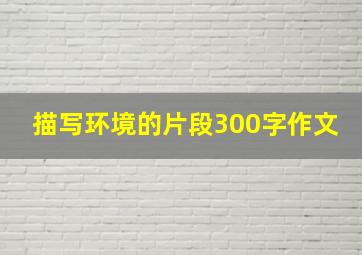 描写环境的片段300字作文